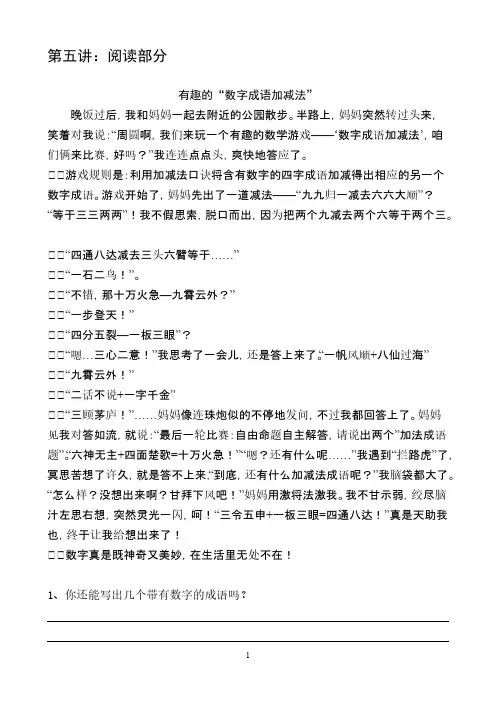 第五讲：阅读部分

有趣的“数字成语加减法”

晚饭过后，我和妈妈一起去附近的公园散步。半路上，妈妈突然转过头来，笑着对我说：“周圆啊，我们来玩一个有趣的数学游戏——‘数字成语加减法’，咱们俩来比赛，好吗？”我连连点点头，爽快地答应了。

□□游戏规则是：利用加减法口诀将含有数字的四字成语加减得出相应的另一个数字成语。游戏开始了，妈妈先出了一道减法——“九九归一减去六六大顺”？“等于三三两两”！我不假思索，脱口而出，因为把两个九减去两个六等于两个三。

□□“四通八达减去三头六臂等于……”

□□“一石二鸟！”。

□□“不错，那十万火急—九霄云外？”

□□“一步登天！”

□□“四分五裂—一板三眼”？

□□“嗯…三心二意！”我思考了一会儿，还是答上来了。“一帆风顺+八仙过海”

□□“九霄云外！”

□□“二话不说+一字千金”

□□“三顾茅庐！”……妈妈像连珠炮似的不停地发问，不过我都回答上了。妈妈见我对答如流，就说：“最后一轮比赛：自由命题自主解答，请说出两个”加法成语题”“六神无主+四面楚歌=十万火急！”“嗯？还有什么呢……”我遇到“拦路虎”了，冥思苦想了许久，就是答不上来。“到底，还有什么加减法成语呢？”我脑袋都大了。“怎么样？没想出来啊？甘拜下风吧！”妈妈用激将法激我。我不甘示弱，绞尽脑汁左思右想，突然灵光一闪，呵！“三令五申+一板三眼=四通八达！”真是天助我也，终于让我给想出来了！

□□数字真是既神奇又美妙，在生活里无处不在！

1、你还能写出几个带有数字的成语吗？

1